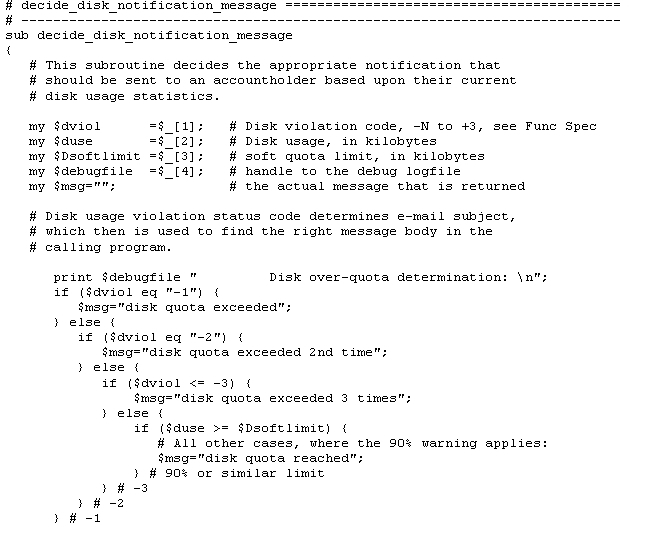 # decide_disk_notification_message ==========================================
# ---------------------------------------------------------------------------
sub decide_disk_notification_message
{
   # This subroutine decides the appropriate notification that
   # should be sent to an accountholder based upon their current
   # disk usage statistics.

   my $dviol      =$_[1];   # Disk violation code, -N to +3, see Func Spec
   my $duse       =$_[2];   # Disk usage, in kilobytes
   my $Dsoftlimit =$_[3];   # soft quota limit, in kilobytes
   my $debugfile  =$_[4];   # handle to the debug logfile
   my $msg="";              # the actual message that is returned

   # Disk usage violation status code determines e-mail subject,
   # which then is used to find the right message body in the
   # calling program.

      print $debugfile "          Disk over-quota determination: \n";
      if ($dviol eq "-1") {
         $msg="disk quota exceeded";
      } else {
         if ($dviol eq "-2") {
            $msg="disk quota exceeded 2nd time";
         } else {
            if ($dviol <= -3) {
               $msg="disk quota exceeded 3 times";
            } else {
               if ($duse >= $Dsoftlimit) {
                  # All other cases, where the 90% warning applies:
                  $msg="disk quota reached";
               } # 90% or similar limit
            } # -3
         } # -2
      } # -1